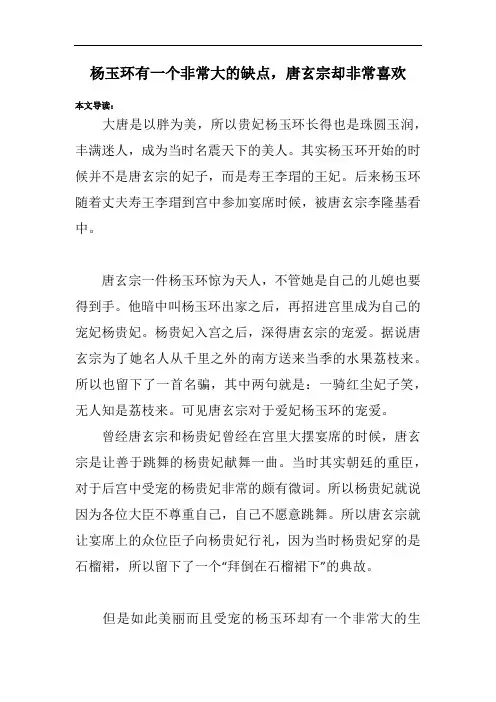 杨玉环有一个非常大的缺点，唐玄宗却非常喜欢

本文导读：

大唐是以胖为美，所以贵妃杨玉环长得也是珠圆玉润，丰满迷人，成为当时名震天下的美人。其实杨玉环开始的时候并不是唐玄宗的妃子，而是寿王李瑁的王妃。后来杨玉环随着丈夫寿王李瑁到宫中参加宴席时候，被唐玄宗李隆基看中。

唐玄宗一件杨玉环惊为天人，不管她是自己的儿媳也要得到手。他暗中叫杨玉环出家之后，再招进宫里成为自己的宠妃杨贵妃。杨贵妃入宫之后，深得唐玄宗的宠爱。据说唐玄宗为了她名人从千里之外的南方送来当季的水果荔枝来。所以也留下了一首名骗，其中两句就是：一骑红尘妃子笑，无人知是荔枝来。可见唐玄宗对于爱妃杨玉环的宠爱。

曾经唐玄宗和杨贵妃曾经在宫里大摆宴席的时候，唐玄宗是让善于跳舞的杨贵妃献舞一曲。当时其实朝廷的重臣，对于后宫中受宠的杨贵妃非常的颇有微词。所以杨贵妃就说因为各位大臣不尊重自己，自己不愿意跳舞。所以唐玄宗就让宴席上的众位臣子向杨贵妃行礼，因为当时杨贵妃穿的是石榴裙，所以留下了一个“拜倒在石榴裙下”的典故。

但是如此美丽而且受宠的杨玉环却有一个非常大的生